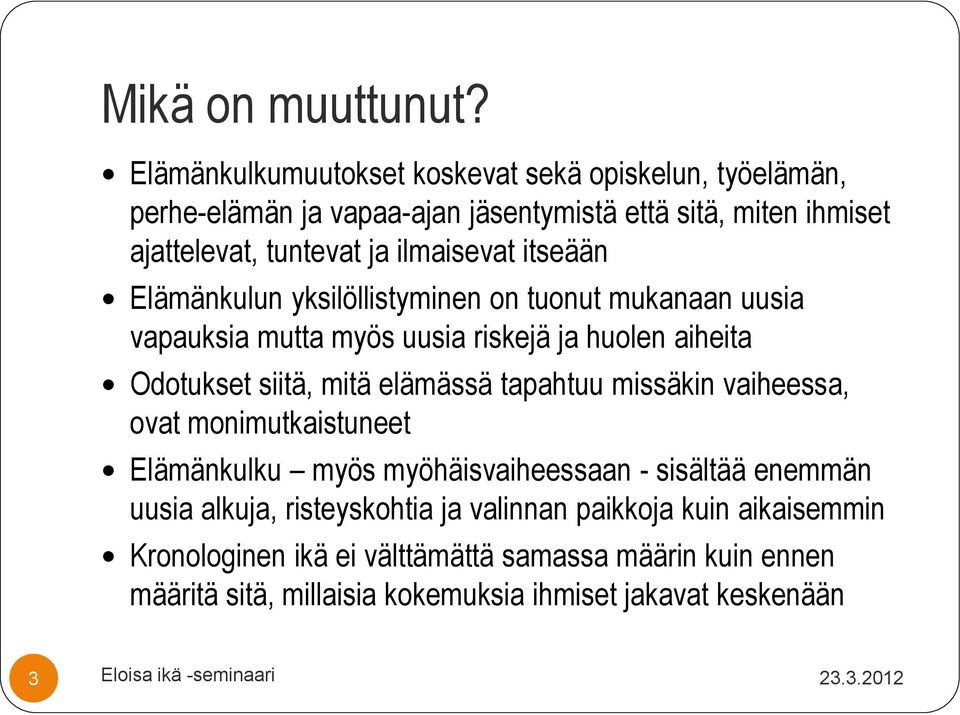 Mikä on muuttunut?

• Elämänkulkumuutokset koskevat sekä opiskelun, työelämän, perhe-elämän ja vapaa-ajan jäsentymistä että sitä, miten ihmiset ajattelevat, tuntevat ja ilmaisevat itseään

• Elämänkulun yksilöllistyminen on tuonut mukanaan uusia vapauksia mutta myös uusia riskejä ja huolen aiheita

• Odotukset siitä, mitä elämässä tapahtuu missäkin vaiheessa, ovat monimutkaistuneet

• Elämänkulku – myös myöhäisvaiheessaan - sisältää enemmän uusia alkuja, risteyskohtia ja valinnan paikkoja kuin aikaisemmin

• Kronologinen ikä ei välttämättä samassa määrin kuin ennen määritä sitä, millaisia kokemuksia ihmiset jakavat keskenään

3

Eloisa ikä -seminaari

23.3.2012